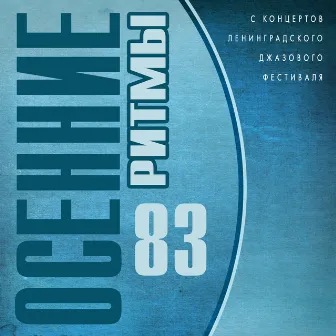 ОСЕННИЕ
РИТМЫ
83

С КОНЦЕРТОВ
ЛЕНИНГРАДСКОГО
ДЖАЗОВОГО
ФЕСТИВАЛЯ